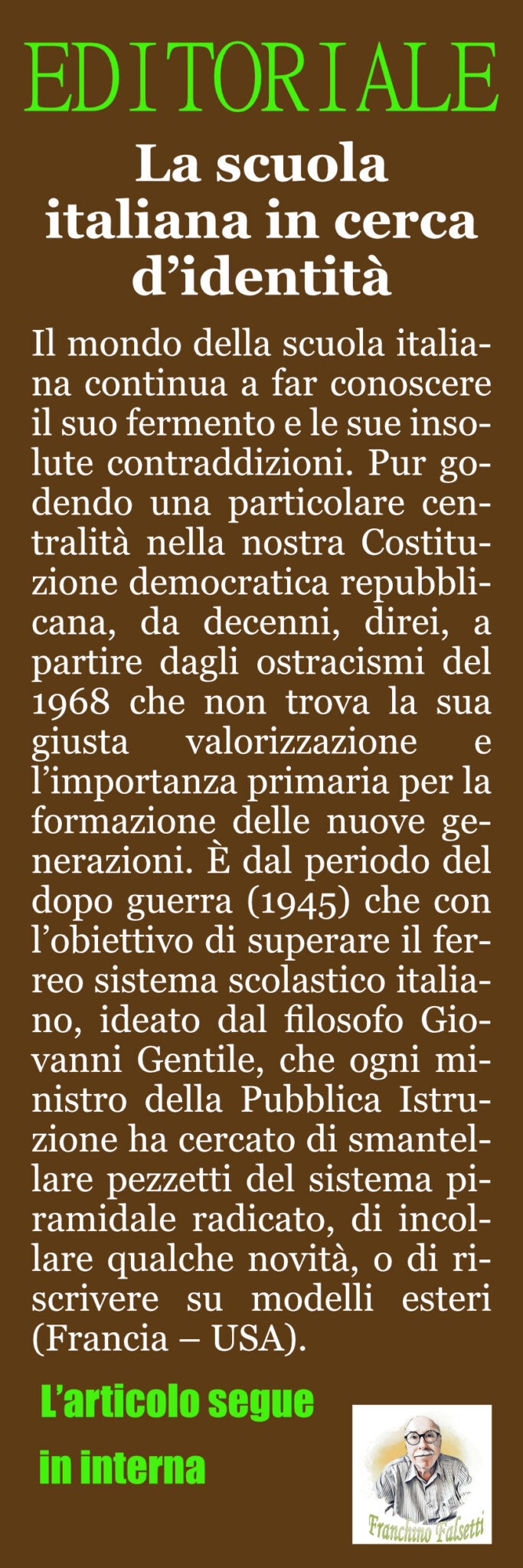 EDITORIALE

La scuola italiana in cerca d'identità

Il mondo della scuola italiana continua a far conoscere il suo fermento e le sue insolute contraddizioni. Pur godendo una particolare centralità nella nostra Costituzione democratica repubblicana, da decenni, direi, a partire dagli ostracismi del 1968 che non trova la sua giusta valorizzazione e l'importanza primaria per la formazione delle nuove generazioni. È dal periodo del dopo guerra (1945) che con l'obiettivo di superare il ferreo sistema scolastico italiano, ideato dal filosofo Giovanni Gentile, che ogni ministro della Pubblica Istruzione ha cercato di smantellare pezzetti del sistema piramidale radicato, di incollare qualche novità, o di riscrivere su modelli esteri (Francia – USA).

L'articolo segue in interna

Franchino Falsetti